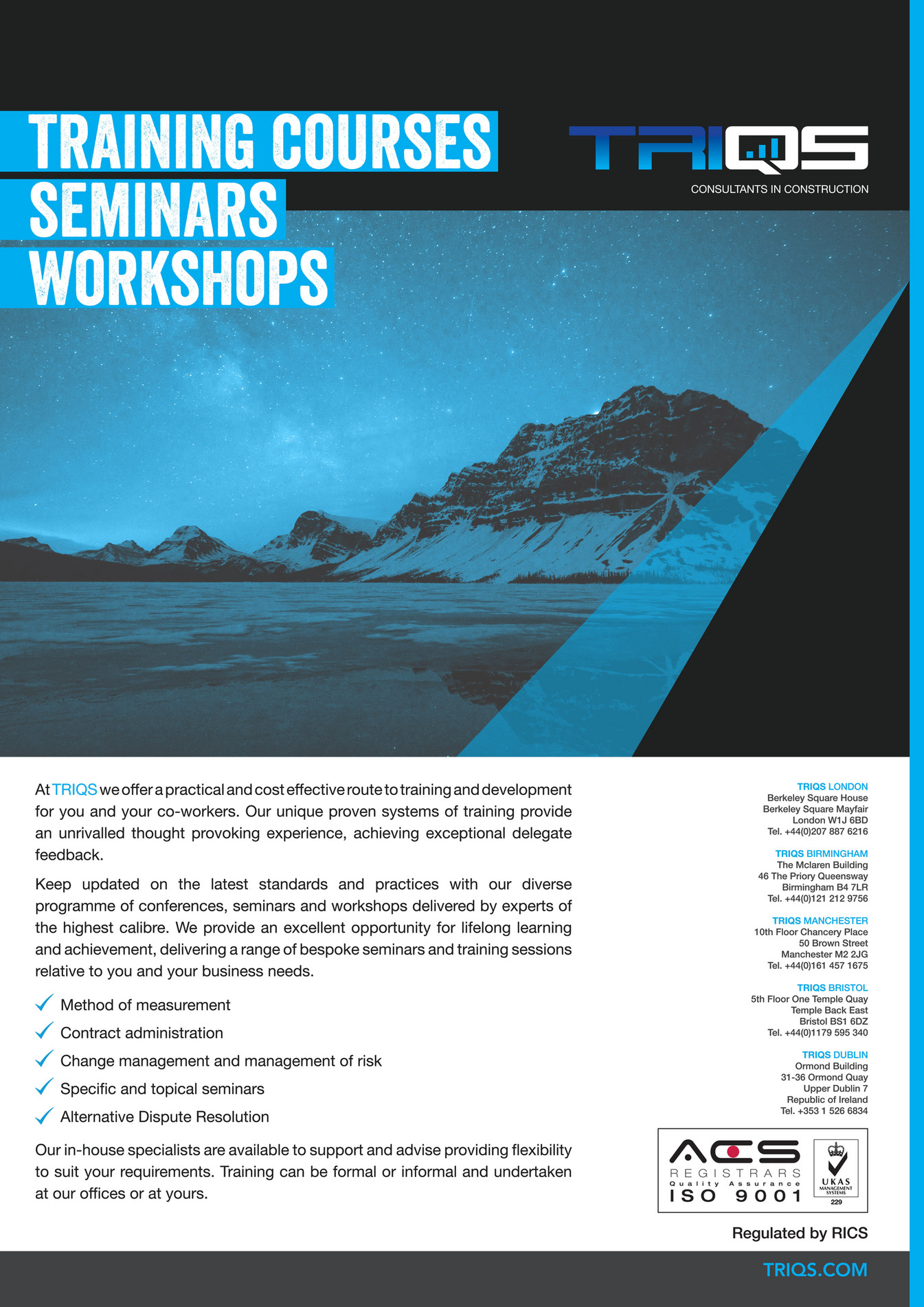 TRAINING COURSES
SEMINARS
WORKSHOPS

TRIQS
CONSULTANTS IN CONSTRUCTION

At TRIQS we offer a practical and cost effective route to training and development for you and your co-workers. Our unique proven systems of training provide an unrivalled thought provoking experience, achieving exceptional delegate feedback.

Keep updated on the latest standards and practices with our diverse programme of conferences, seminars and workshops delivered by experts of the highest calibre. We provide an excellent opportunity for lifelong learning and achievement, delivering a range of bespoke seminars and training sessions relative to you and your business needs.

Method of measurement
Contract administration
Change management and management of risk
Specific and topical seminars
Alternative Dispute Resolution

Our in-house specialists are available to support and advise providing flexibility to suit your requirements. Training can be formal or informal and undertaken at our offices or at yours.

TRIQS LONDON
Berkeley Square House
Berkeley Square Mayfair
London W1J 6BD
Tel. +44(0)207 887 6216

TRIQS BIRMINGHAM
The Mclaren Building
46 The Priory Queensway
Birmingham B4 7LR
Tel. +44(0)121 212 9756

TRIQS MANCHESTER
10th Floor Chancery Place
50 Brown Street
Manchester M2 2JG
Tel. +44(0)161 457 1675

TRIQS BRISTOL
5th Floor One Temple Quay
Temple Back East
Bristol BS1 6DZ
Tel. +44(0)1179 595 340

TRIQS DUBLIN
Ormond Building
31-36 Ormond Quay
Upper Dublin 7
Republic of Ireland
Tel. +353 1 526 6834

ACS
REGISTRARS
Quality Assurance
ISO 9001
UKAS
MANAGEMENT SYSTEMS
229

Regulated by RICS

TRIQS.COM